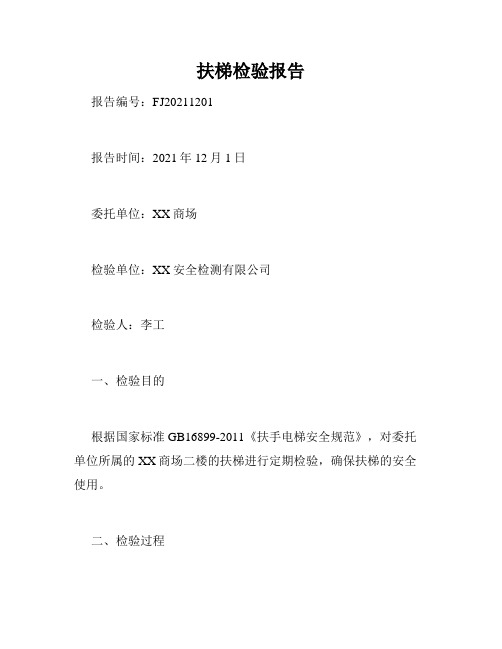 扶梯检验报告

报告编号：FJ20211201

报告时间：2021 年 12 月 1 日

委托单位：XX 商场

检验单位：XX 安全检测有限公司

检验人：李工

一、检验目的

根据国家标准 GB16899-2011《扶手电梯安全规范》，对委托单位所属的 XX 商场二楼的扶梯进行定期检验，确保扶梯的安全使用。

二、检验过程